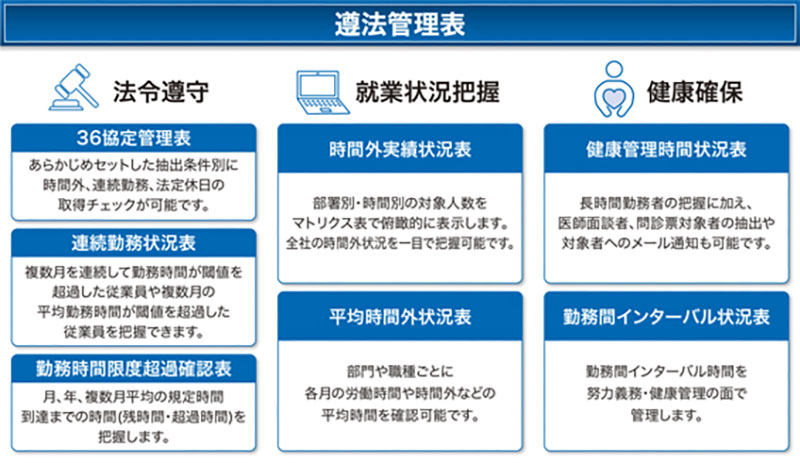 遵法管理表

法令遵守

36協定管理表
あらかじめセットした抽出条件別に時間外、連続勤務、法定休日の取得チェックが可能です。

連続勤務状況表
複数月を連続して勤務時間が閾値を超過した従業員や複数月の平均勤務時間が閾値を超過した従業員を把握できます。

勤務時間限度超過確認表
月、年、複数月平均の規定時間到達までの時間(残時間・超過時間)を把握します。

就業状況把握

時間外実績状況表
部署別・時間別の対象人数をマトリクス表で俯瞰的に表示します。全社の時間外状況を一目で把握可能です。

平均時間外状況表
部門や職種ごとに各月の労働時間や時間外などの平均時間を確認可能です。

健康確保

健康管理時間状況表
長時間勤務者の把握に加え、医師面談者、問診票対象者の抽出や対象者へのメール通知も可能です。

勤務間インターバル状況表
勤務間インターバル時間を努力義務・健康管理の面で管理します。